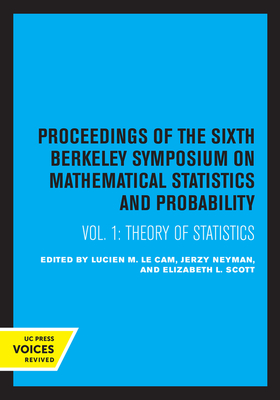 PROCEEDINGS OF THE SIXTH BERKELEY SYMPOSIUM ON MATHEMATICAL STATISTICS AND PROBABILITY

VOL. 1: THEORY OF STATISTICS

EDITED BY LUCIEN M. LE CAM, JERZY NEYMAN, AND ELIZABETH L. SCOTT

UC PRESS
VOICES
REVIVED